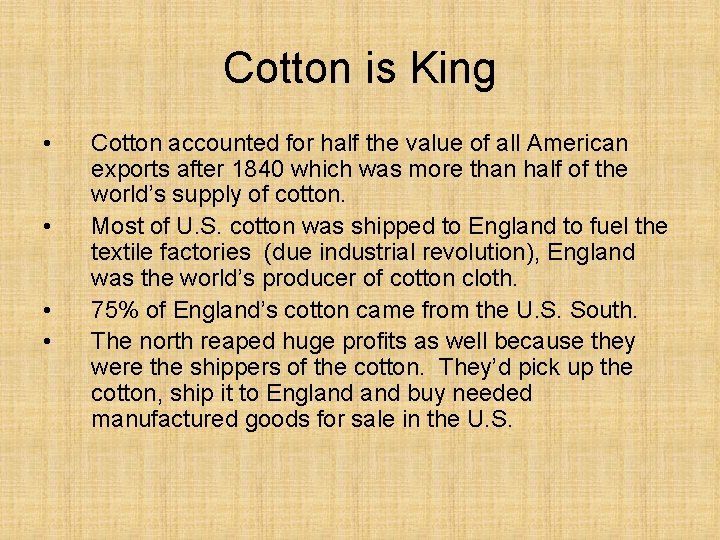 Cotton is King

• Cotton accounted for half the value of all American exports after 1840 which was more than half of the world's supply of cotton.
• Most of U.S. cotton was shipped to England to fuel the textile factories (due industrial revolution), England was the world's producer of cotton cloth.
• 75% of England's cotton came from the U.S. South.
• The north reaped huge profits as well because they were the shippers of the cotton. They'd pick up the cotton, ship it to England and buy needed manufactured goods for sale in the U.S.